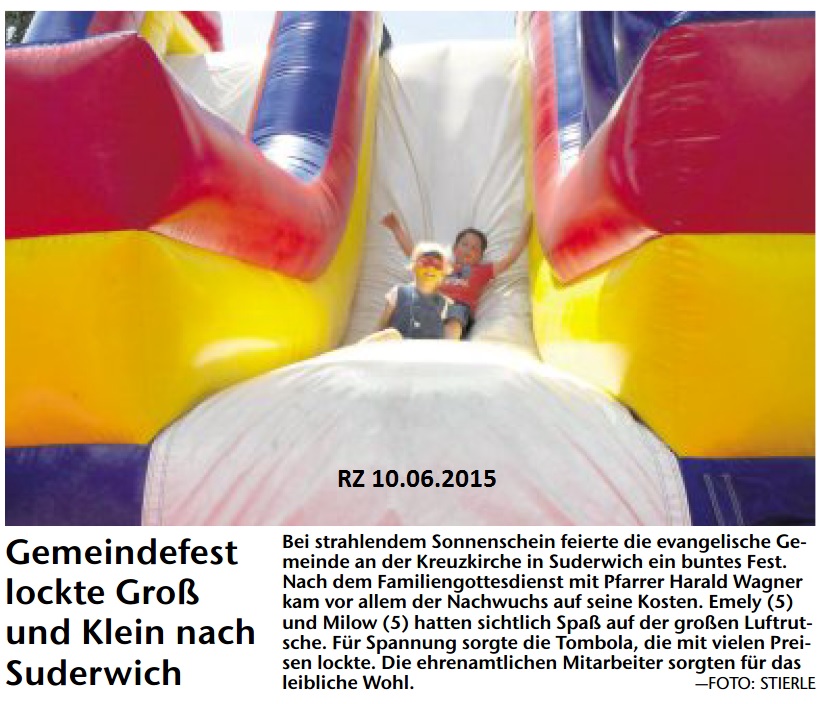 RZ 10.06.2015

Gemeindefest lockte Groß und Klein nach Suderwich

Bei strahlendem Sonnenschein feierte die evangelische Gemeinde an der Kreuzkirche in Suderwich ein buntes Fest. Nach dem Familiengottesdienst mit Pfarrer Harald Wagner kam vor allem der Nachwuchs auf seine Kosten. Emely (5) und Milow (5) hatten sichtlich Spaß auf der großen Luftrutsche. Für Spannung sorgte die Tombola, die mit vielen Preisen lockte. Die ehrenamtlichen Mitarbeiter sorgten für das leibliche Wohl.

—FOTO: STIERLE